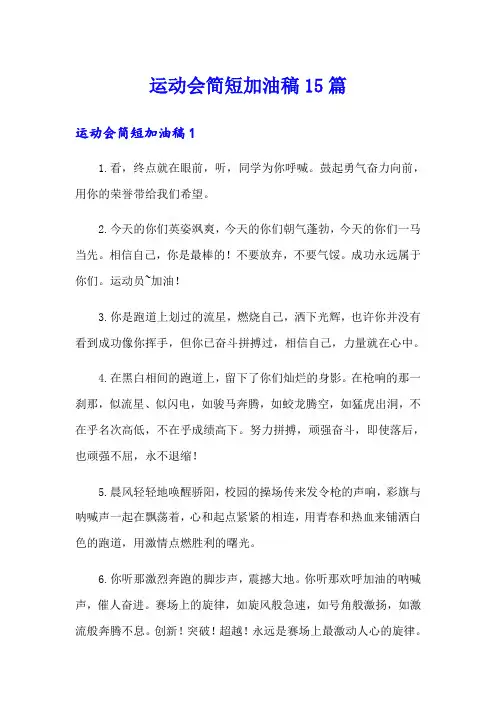 运动会简短加油稿15篇

运动会简短加油稿1

1.看，终点就在眼前，听，同学为你呼喊。鼓起勇气奋力向前，用你的荣誉带给我们希望。

2.今天的你们英姿飒爽，今天的你们朝气蓬勃，今天的你们一马当先。相信自己，你是最棒的！不要放弃，不要气馁。成功永远属于你们。运动员~加油！

3.你是跑道上划过的流星，燃烧自己，洒下光辉，也许你并没有看到成功像你挥手，但你已奋斗拼搏过，相信自己，力量就在心中。

4.在黑白相间的跑道上，留下了你们灿烂的身影。在枪响的那一刹那，似流星、似闪电，如骏马奔腾，如蛟龙腾空，如猛虎出洞，不在乎名次高低，不在乎成绩高下。努力拼搏，顽强奋斗，即使落后，也顽强不屈，永不退缩！

5.晨风轻轻地唤醒骄阳，校园的操场传来发令枪的声响，彩旗与呐喊声一起在飘荡着，心和起点紧紧的相连，用青春和热血来铺洒白色的跑道，用激情点燃胜利的曙光。

6.你听那激烈奔跑的脚步声，震撼大地。你听那欢呼加油的呐喊声，催人奋进。赛场上的旋律，如旋风般急速，如号角般激扬，如激流般奔腾不息。创新！突破！超越！永远是赛场上最激动人心的旋律。